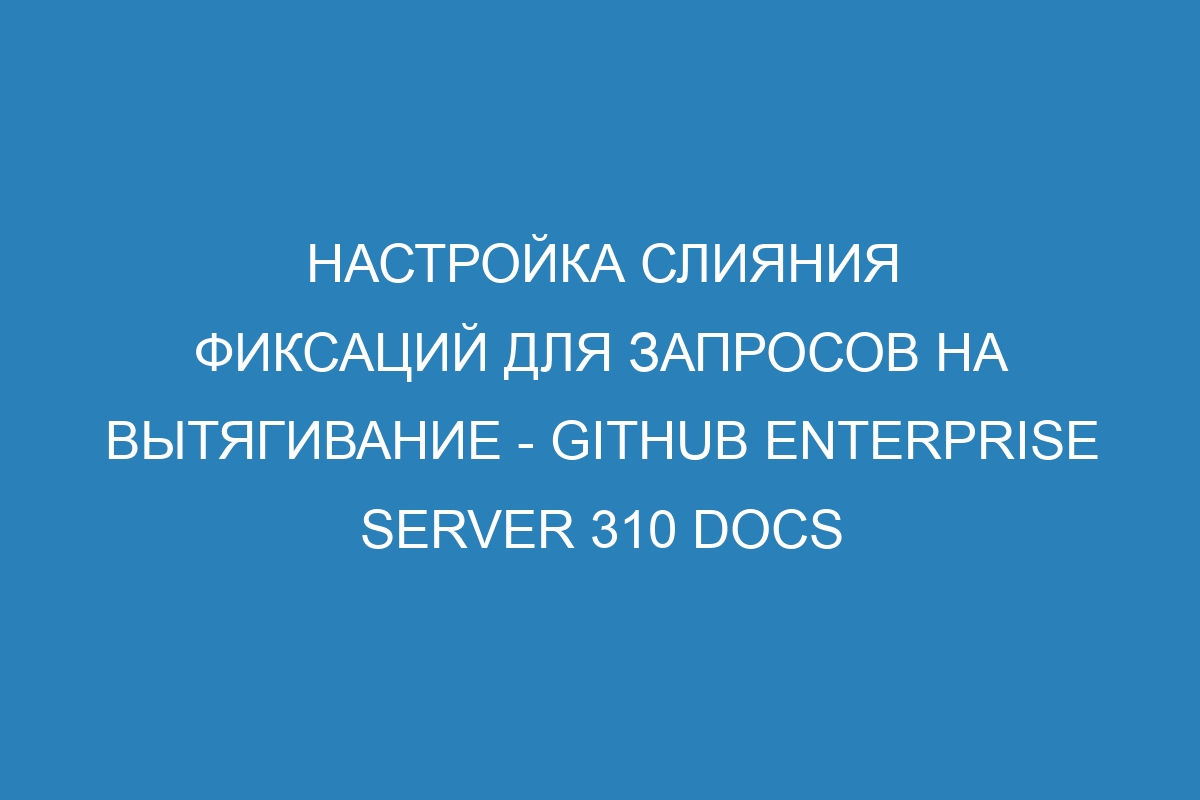 НАСТРОЙКА СЛИЯНИЯ ФИКСАЦИЙ ДЛЯ ЗАПРОСОВ НА ВЫТЯГИВАНИЕ - GITHUB ENTERPRISE SERVER 310 DOCS